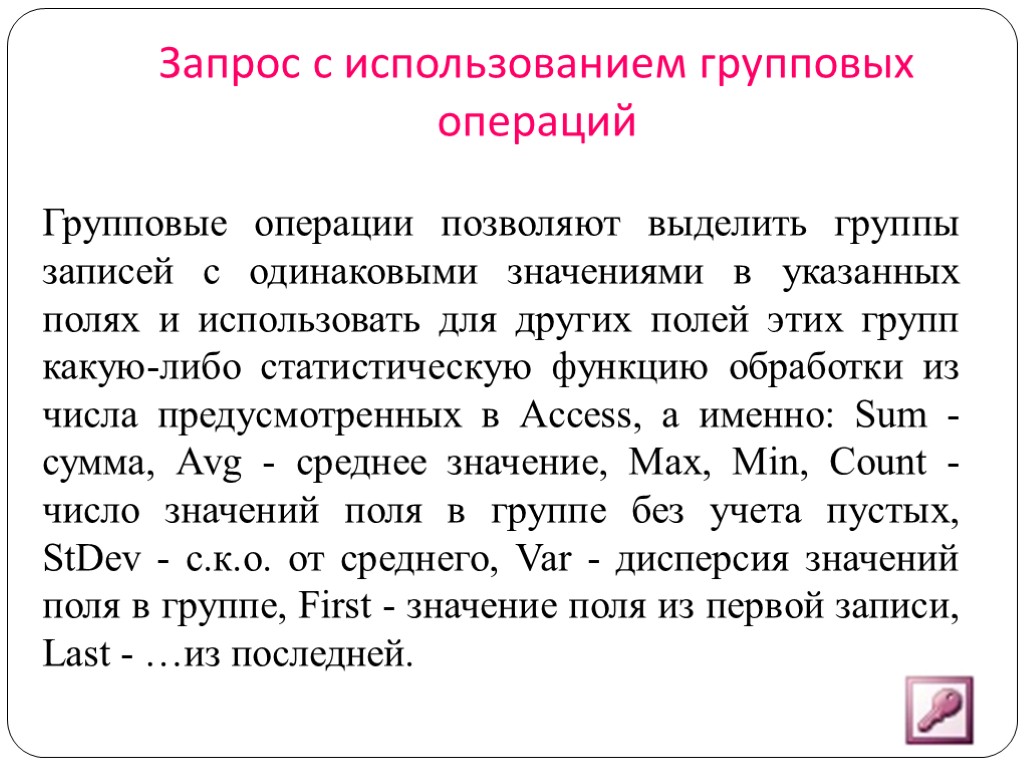 Запрос с использованием групповых операций

Групповые операции позволяют выделить группы записей с одинаковыми значениями в указанных полях и использовать для других полей этих групп какую-либо статистическую функцию обработки из числа предусмотренных в Access, а именно: Sum - сумма, Avg - среднее значение, Max, Min, Count - число значений поля в группе без учета пустых, StDev - с.к.о. от среднего, Var - дисперсия значений поля в группе, First - значение поля из первой записи, Last - …из последней.